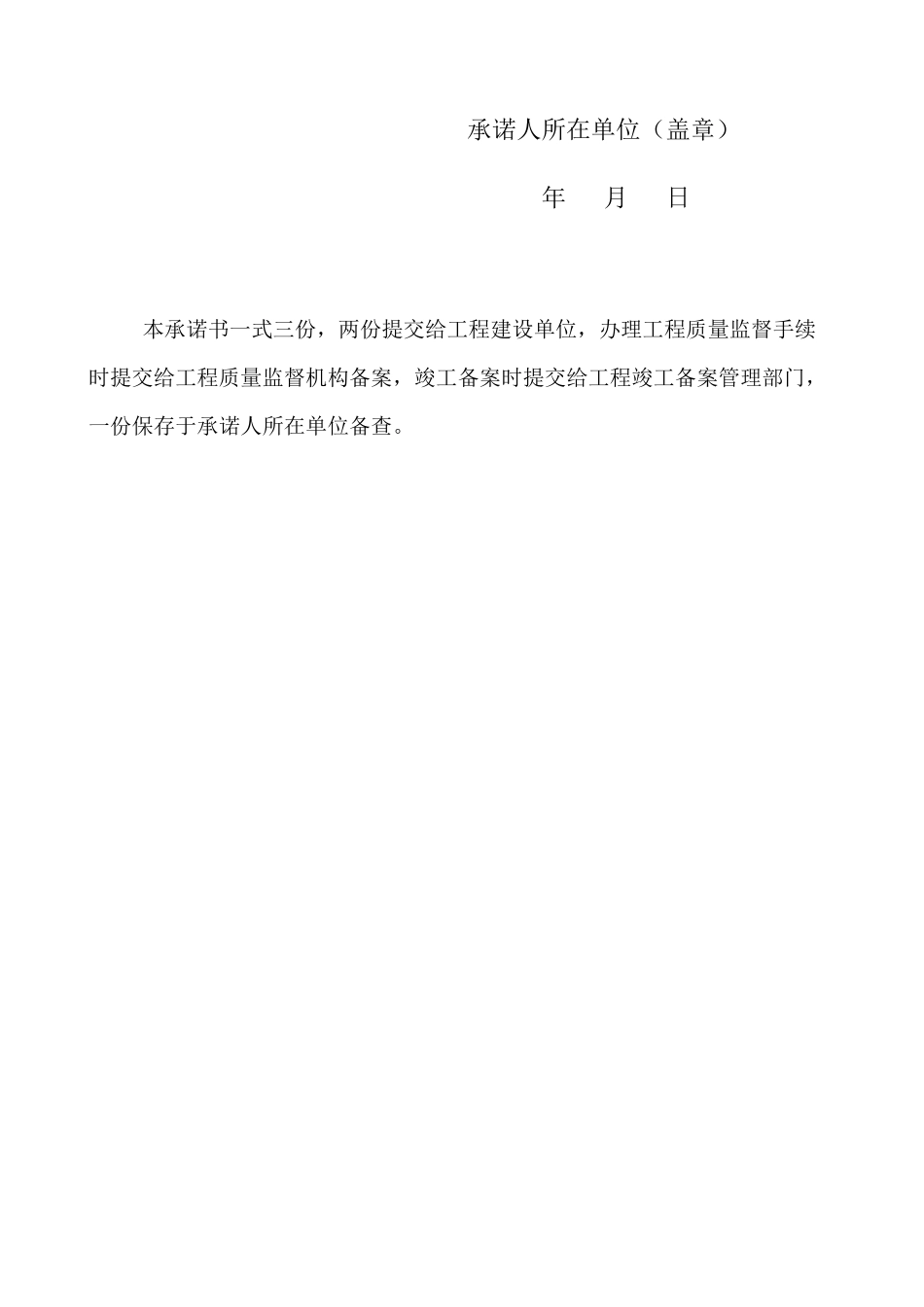 承诺人所在单位（盖章）

年　月　日

本承诺书一式三份，两份提交给工程建设单位，办理工程质量监督手续时提交给工程质量监督机构备案，竣工备案时提交给工程竣工备案管理部门，一份保存于承诺人所在单位备查。